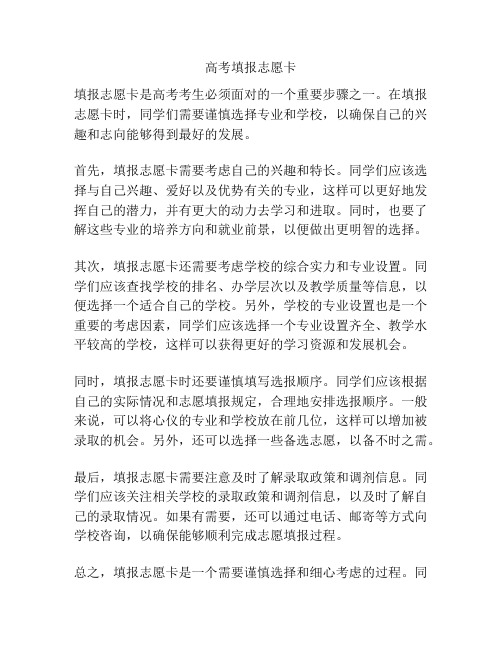 高考填报志愿卡

填报志愿卡是高考考生必须面对的一个重要步骤之一。在填报志愿卡时，同学们需要谨慎选择专业和学校，以确保自己的兴趣和志向能够得到最好的发展。

首先，填报志愿卡需要考虑自己的兴趣和特长。同学们应该选择与自己兴趣、爱好以及优势有关的专业，这样可以更好地发挥自己的潜力，并有更大的动力去学习和进取。同时，也要了解这些专业的培养方向和就业前景，以便做出更明智的选择。

其次，填报志愿卡还需要考虑学校的综合实力和专业设置。同学们应该查找学校的排名、办学层次以及教学质量等信息，以便选择一个适合自己的学校。另外，学校的专业设置也是一个重要的考虑因素，同学们应该选择一个专业设置齐全、教学水平较高的学校，这样可以获得更好的学习资源和发展机会。

同时，填报志愿卡时还要谨慎填写选报顺序。同学们应该根据自己的实际情况和志愿填报规定，合理地安排选报顺序。一般来说，可以将心仪的专业和学校放在前几位，这样可以增加被录取的机会。另外，还可以选择一些备选志愿，以备不时之需。

最后，填报志愿卡需要注意及时了解录取政策和调剂信息。同学们应该关注相关学校的录取政策和调剂信息，以及时了解自己的录取情况。如果有需要，还可以通过电话、邮寄等方式向学校咨询，以确保能够顺利完成志愿填报过程。

总之，填报志愿卡是一个需要谨慎选择和细心考虑的过程。同